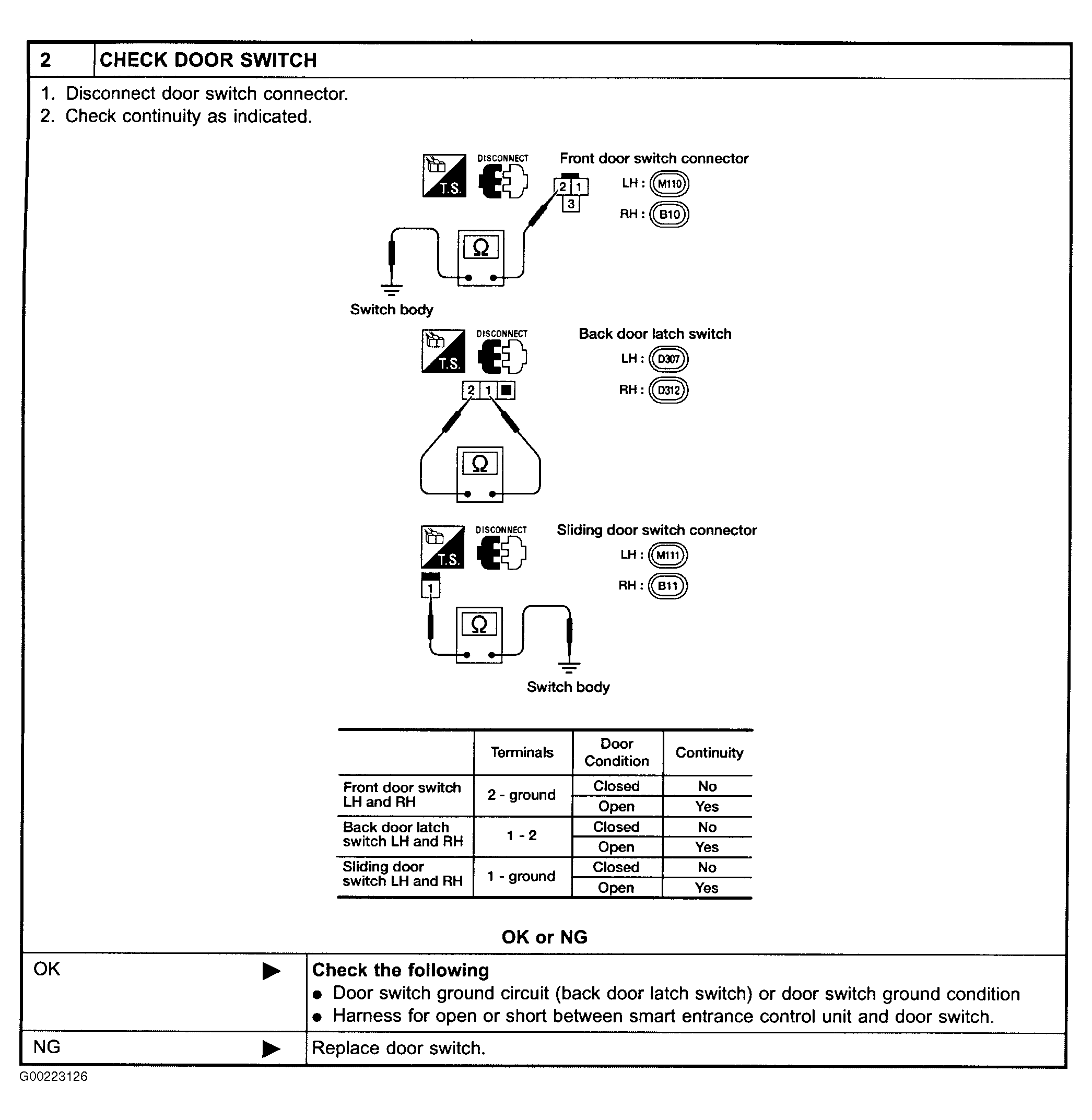 2 CHECK DOOR SWITCH

1. Disconnect door switch connector.
2. Check continuity as indicated.

T.S. DISCONNECT

Front door switch connector
LH : M110
RH : B10

2 1
3

Ω

Switch body

T.S. DISCONNECT

Back door latch switch
LH : D307
RH : D312

2 1

Ω

T.S. DISCONNECT

Sliding door switch connector
LH : M111
RH : B11

1

Ω

Switch body

| | Terminals | Door Condition | Continuity |
|---|---|---|---|
| Front door switch LH and RH | 2 - ground | Closed | No |
| | | Open | Yes |
| Back door latch switch LH and RH | 1 - 2 | Closed | No |
| | | Open | Yes |
| Sliding door switch LH and RH | 1 - ground | Closed | No |
| | | Open | Yes |

OK or NG

OK ▶ Check the following
● Door switch ground circuit (back door latch switch) or door switch ground condition
● Harness for open or short between smart entrance control unit and door switch.

NG ▶ Replace door switch.

G00223126